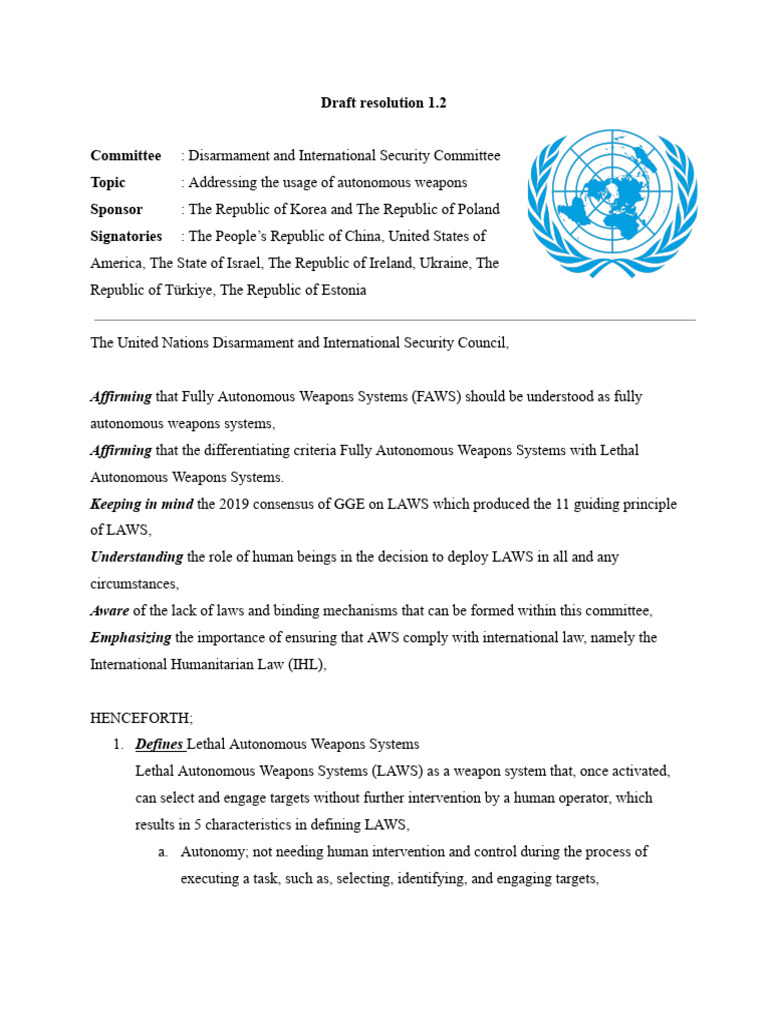 Draft resolution 1.2

Committee : Disarmament and International Security Committee
Topic : Addressing the usage of autonomous weapons
Sponsor : The Republic of Korea and The Republic of Poland
Signatories : The People's Republic of China, United States of America, The State of Israel, The Republic of Ireland, Ukraine, The Republic of Türkiye, The Republic of Estonia

The United Nations Disarmament and International Security Council,

Affirming that Fully Autonomous Weapons Systems (FAWS) should be understood as fully autonomous weapons systems,
Affirming that the differentiating criteria Fully Autonomous Weapons Systems with Lethal Autonomous Weapons Systems.
Keeping in mind the 2019 consensus of GGE on LAWS which produced the 11 guiding principle of LAWS,
Understanding the role of human beings in the decision to deploy LAWS in all and any circumstances,
Aware of the lack of laws and binding mechanisms that can be formed within this committee,
Emphasizing the importance of ensuring that AWS comply with international law, namely the International Humanitarian Law (IHL),

HENCEFORTH;
1. Defines Lethal Autonomous Weapons Systems
Lethal Autonomous Weapons Systems (LAWS) as a weapon system that, once activated, can select and engage targets without further intervention by a human operator, which results in 5 characteristics in defining LAWS,
a. Autonomy; not needing human intervention and control during the process of executing a task, such as, selecting, identifying, and engaging targets,